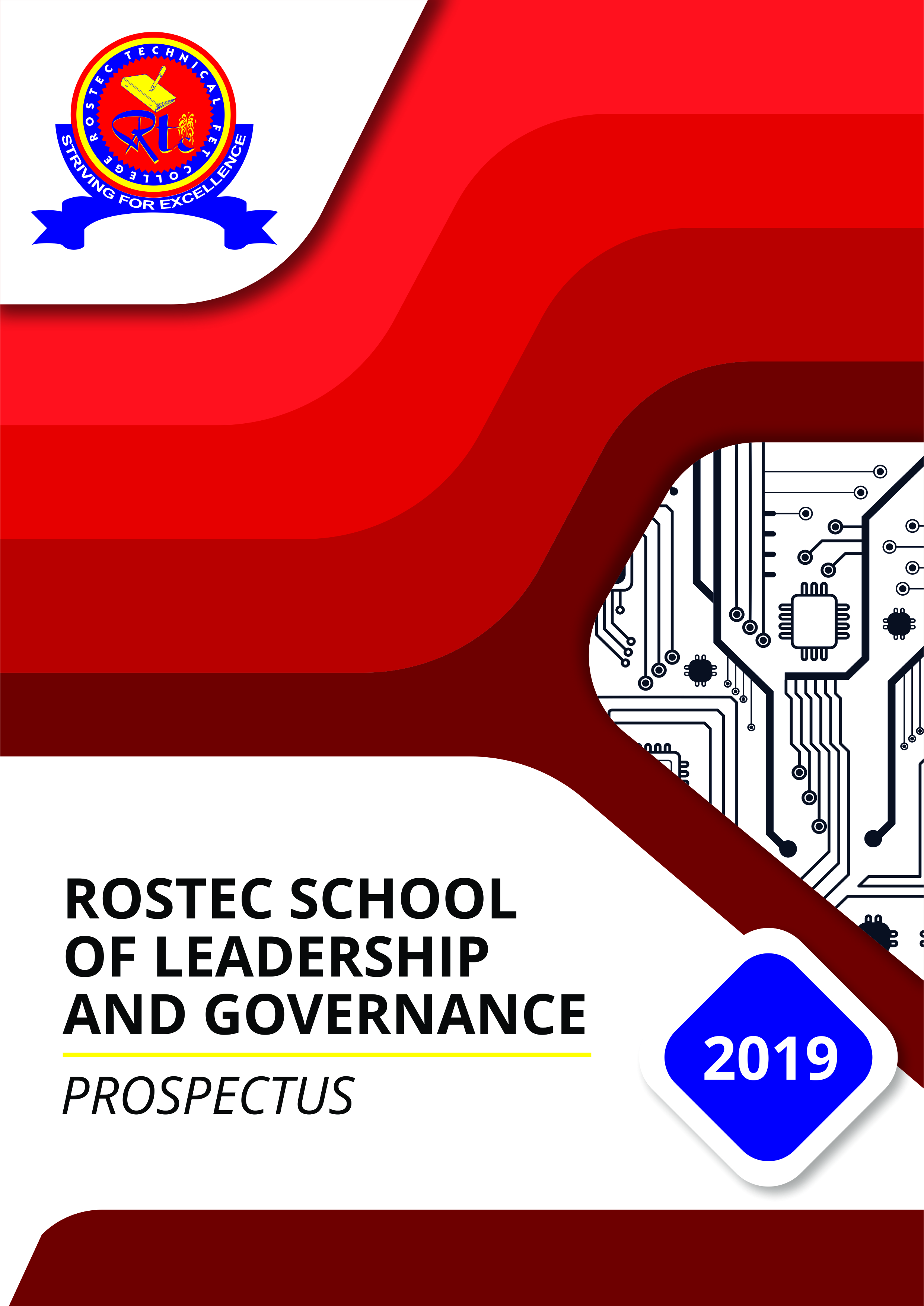 ROSTEC TECHNICAL FET COLLEGE

Rtc

STRIVING FOR EXCELLENCE

ROSTEC SCHOOL OF LEADERSHIP AND GOVERNANCE

PROSPECTUS

2019